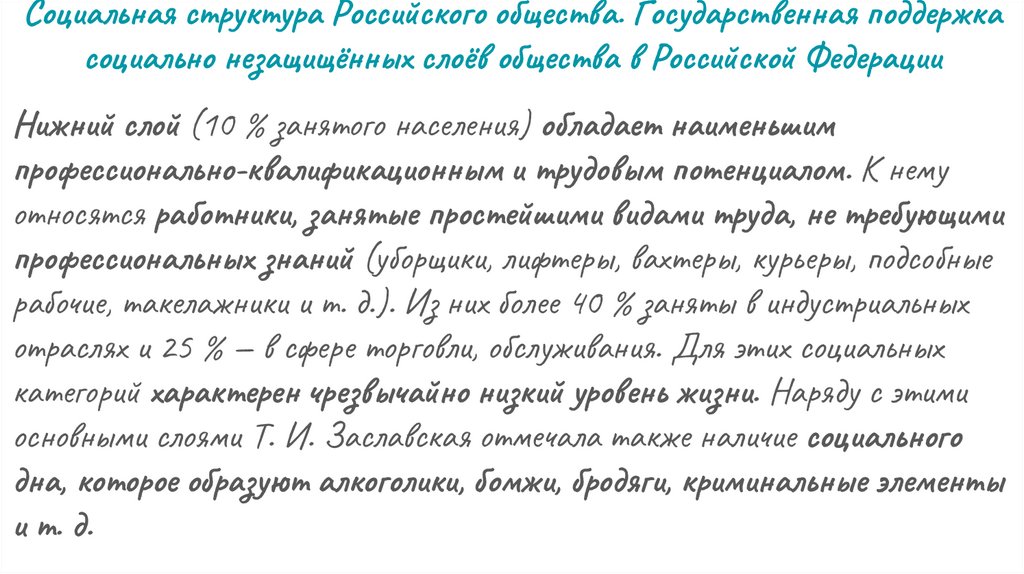 Социальная структура Российского общества. Государственная поддержка социально незащищённых слоёв общества в Российской Федерации

Нижний слой (10 % занятого населения) обладает наименьшим профессионально-квалификационным и трудовым потенциалом. К нему относятся работники, занятые простейшими видами труда, не требующими профессиональных знаний (уборщики, лифтеры, вахтеры, курьеры, подсобные рабочие, такелажники и т. д.). Из них более 40 % заняты в индустриальных отраслях и 25 % — в сфере торговли, обслуживания. Для этих социальных категорий характерен чрезвычайно низкий уровень жизни. Наряду с этими основными слоями Т. И. Заславская отмечала также наличие социального дна, которое образуют алкоголики, бомжи, бродяги, криминальные элементы и т. д.